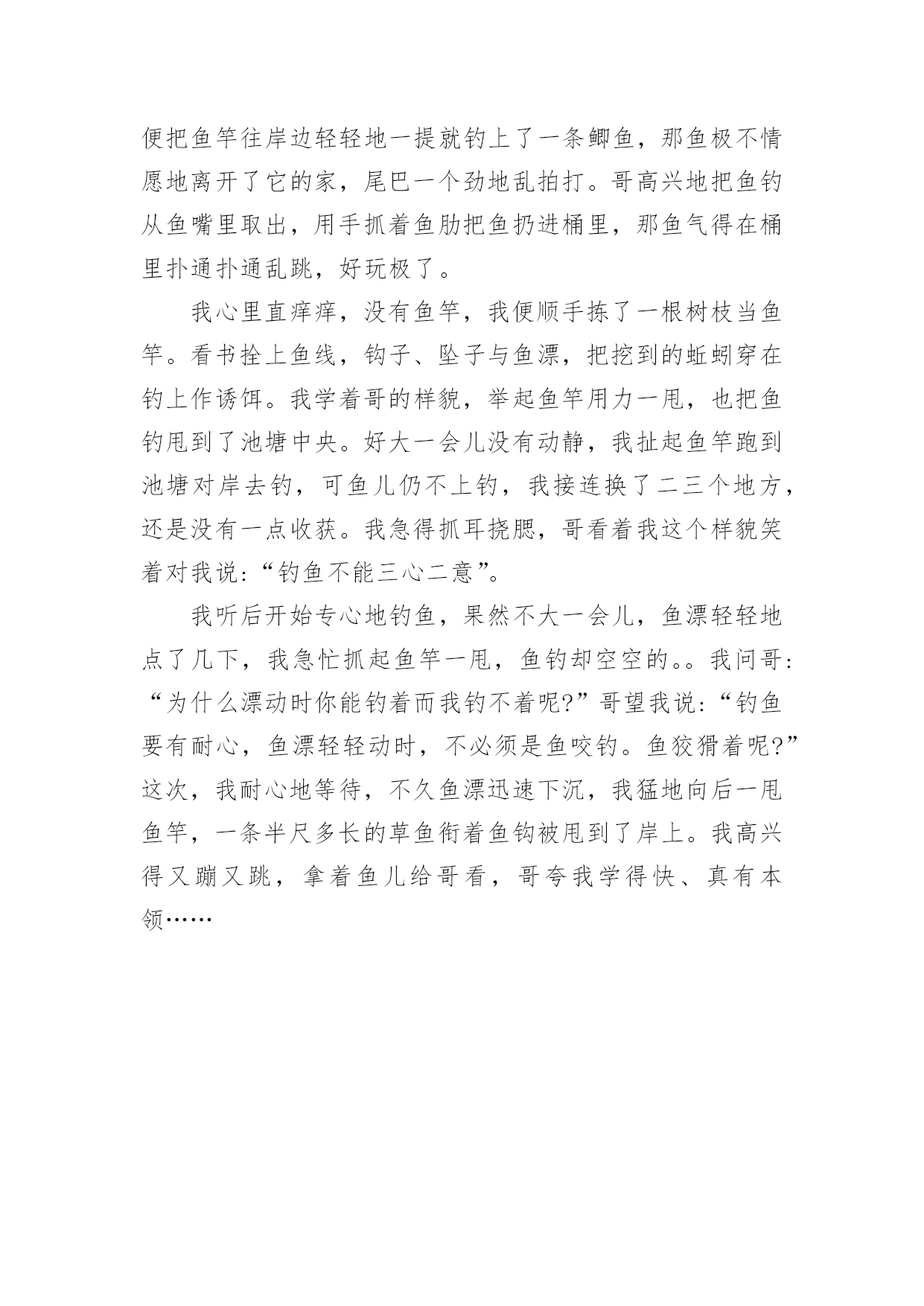 便把鱼竿往岸边轻轻地一提就钓上了一条鲫鱼，那鱼极不情愿地离开了它的家，尾巴一个劲地乱拍打。哥高兴地把鱼钓从鱼嘴里取出，用手抓着鱼肋把鱼扔进桶里，那鱼气得在桶里扑通扑通乱跳，好玩极了。

我心里直痒痒，没有鱼竿，我便顺手拣了一根树枝当鱼竿。看书拴上鱼线，钩子、坠子与鱼漂，把挖到的蚯蚓穿在钓上作诱饵。我学着哥的样貌，举起鱼竿用力一甩，也把鱼钓甩到了池塘中央。好大一会儿没有动静，我扯起鱼竿跑到池塘对岸去钓，可鱼儿仍不上钓，我接连换了二三个地方，还是没有一点收获。我急得抓耳挠腮，哥看着我这个样貌笑着对我说:“钓鱼不能三心二意”。

我听后开始专心地钓鱼，果然不大一会儿，鱼漂轻轻地点了几下，我急忙抓起鱼竿一甩，鱼钓却空空的。。我问哥:“为什么漂动时你能钓着而我钓不着呢?”哥望我说:“钓鱼要有耐心，鱼漂轻轻动时，不必须是鱼咬钓。鱼狡猾着呢?”这次，我耐心地等待，不久鱼漂迅速下沉，我猛地向后一甩鱼竿，一条半尺多长的草鱼衔着鱼钩被甩到了岸上。我高兴得又蹦又跳，拿着鱼儿给哥看，哥夸我学得快、真有本领……